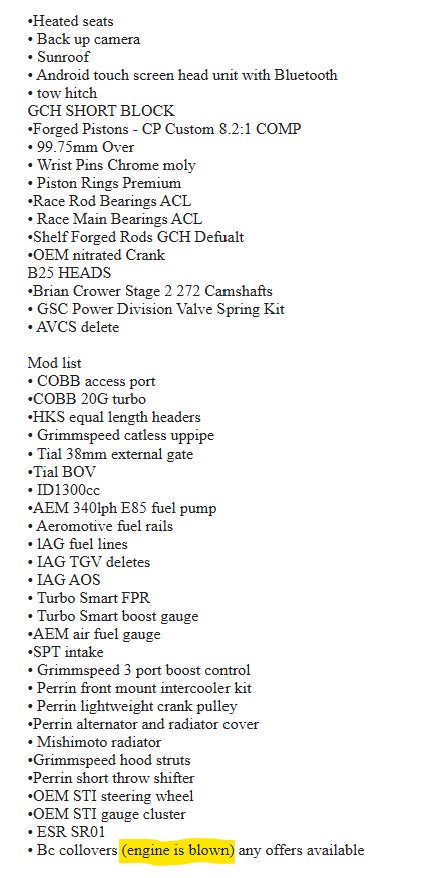 •Heated seats
• Back up camera
• Sunroof
• Android touch screen head unit with Bluetooth
• tow hitch
GCH SHORT BLOCK
•Forged Pistons - CP Custom 8.2:1 COMP
• 99.75mm Over
• Wrist Pins Chrome moly
• Piston Rings Premium
•Race Rod Bearings ACL
• Race Main Bearings ACL
•Shelf Forged Rods GCH Defualt
•OEM nitrated Crank
B25 HEADS
•Brian Crower Stage 2 272 Camshafts
• GSC Power Division Valve Spring Kit
• AVCS delete

Mod list
• COBB access port
•COBB 20G turbo
•HKS equal length headers
• Grimmspeed catless uppipe
• Tial 38mm external gate
•Tial BOV
• ID1300cc
•AEM 340lph E85 fuel pump
• Aeromotive fuel rails
• IAG fuel lines
• IAG TGV deletes
• IAG AOS
• Turbo Smart FPR
• Turbo Smart boost gauge
•AEM air fuel gauge
•SPT intake
• Grimmspeed 3 port boost control
• Perrin front mount intercooler kit
• Perrin lightweight crank pulley
•Perrin alternator and radiator cover
• Mishimoto radiator
•Grimmspeed hood struts
•Perrin short throw shifter
•OEM STI steering wheel
•OEM STI gauge cluster
• ESR SR01
• Bc collovers (engine is blown) any offers available